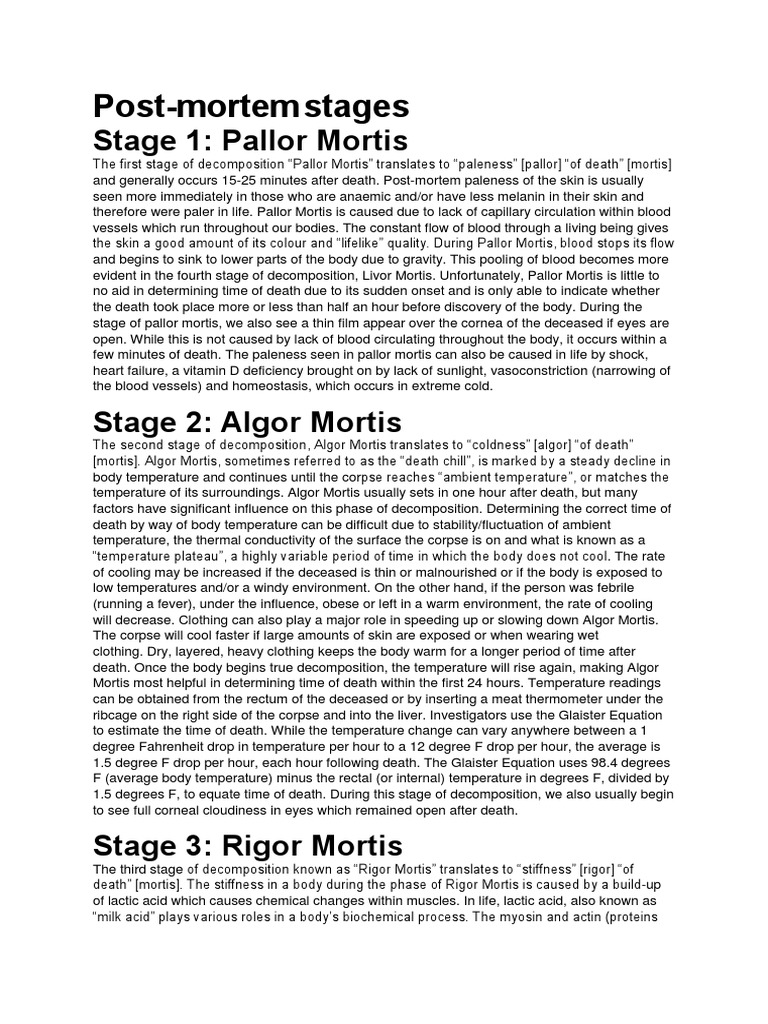 Post-mortem stages

Stage 1: Pallor Mortis

The first stage of decomposition “Pallor Mortis” translates to “paleness” [pallor] “of death” [mortis] and generally occurs 15-25 minutes after death. Post-mortem paleness of the skin is usually seen more immediately in those who are anaemic and/or have less melanin in their skin and therefore were paler in life. Pallor Mortis is caused due to lack of capillary circulation within blood vessels which run throughout our bodies. The constant flow of blood through a living being gives the skin a good amount of its colour and “lifelike” quality. During Pallor Mortis, blood stops its flow and begins to sink to lower parts of the body due to gravity. This pooling of blood becomes more evident in the fourth stage of decomposition, Livor Mortis. Unfortunately, Pallor Mortis is little to no aid in determining time of death due to its sudden onset and is only able to indicate whether the death took place more or less than half an hour before discovery of the body. During the stage of pallor mortis, we also see a thin film appear over the cornea of the deceased if eyes are open. While this is not caused by lack of blood circulating throughout the body, it occurs within a few minutes of death. The paleness seen in pallor mortis can also be caused in life by shock, heart failure, a vitamin D deficiency brought on by lack of sunlight, vasoconstriction (narrowing of the blood vessels) and homeostasis, which occurs in extreme cold.

Stage 2: Algor Mortis

The second stage of decomposition, Algor Mortis translates to “coldness” [algor] “of death” [mortis]. Algor Mortis, sometimes referred to as the “death chill”, is marked by a steady decline in body temperature and continues until the corpse reaches “ambient temperature”, or matches the temperature of its surroundings. Algor Mortis usually sets in one hour after death, but many factors have significant influence on this phase of decomposition. Determining the correct time of death by way of body temperature can be difficult due to stability/fluctuation of ambient temperature, the thermal conductivity of the surface the corpse is on and what is known as a “temperature plateau”, a highly variable period of time in which the body does not cool. The rate of cooling may be increased if the deceased is thin or malnourished or if the body is exposed to low temperatures and/or a windy environment. On the other hand, if the person was febrile (running a fever), under the influence, obese or left in a warm environment, the rate of cooling will decrease. Clothing can also play a major role in speeding up or slowing down Algor Mortis. The corpse will cool faster if large amounts of skin are exposed or when wearing wet clothing. Dry, layered, heavy clothing keeps the body warm for a longer period of time after death. Once the body begins true decomposition, the temperature will rise again, making Algor Mortis most helpful in determining time of death within the first 24 hours. Temperature readings can be obtained from the rectum of the deceased or by inserting a meat thermometer under the ribcage on the right side of the corpse and into the liver. Investigators use the Glaister Equation to estimate the time of death. While the temperature change can vary anywhere between a 1 degree Fahrenheit drop in temperature per hour to a 12 degree F drop per hour, the average is 1.5 degree F drop per hour, each hour following death. The Glaister Equation uses 98.4 degrees F (average body temperature) minus the rectal (or internal) temperature in degrees F, divided by 1.5 degrees F, to equate time of death. During this stage of decomposition, we also usually begin to see full corneal cloudiness in eyes which remained open after death.

Stage 3: Rigor Mortis

The third stage of decomposition known as “Rigor Mortis” translates to “stiffness” [rigor] “of death” [mortis]. The stiffness in a body during the phase of Rigor Mortis is caused by a build-up of lactic acid which causes chemical changes within muscles. In life, lactic acid, also known as “milk acid” plays various roles in a body’s biochemical process. The myosin and actin (proteins